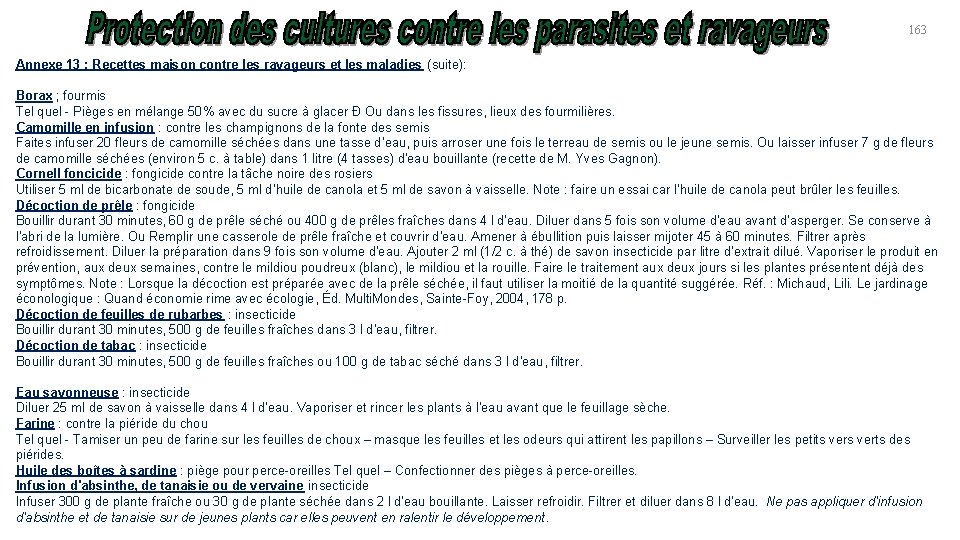 Protection des cultures contre les parasites et ravageurs

163

Annexe 13 : Recettes maison contre les ravageurs et les maladies (suite):

Borax ; fourmis
Tel quel - Pièges en mélange 50% avec du sucre à glacer Ð Ou dans les fissures, lieux des fourmilières.
Camomille en infusion : contre les champignons de la fonte des semis
Faites infuser 20 fleurs de camomille séchées dans une tasse d'eau, puis arroser une fois le terreau de semis ou le jeune semis. Ou laisser infuser 7 g de fleurs de camomille séchées (environ 5 c. à table) dans 1 litre (4 tasses) d'eau bouillante (recette de M. Yves Gagnon).
Cornell foncicide : fongicide contre la tâche noire des rosiers
Utiliser 5 ml de bicarbonate de soude, 5 ml d'huile de canola et 5 ml de savon à vaisselle. Note : faire un essai car l'huile de canola peut brûler les feuilles.
Décoction de prêle : fongicide
Bouillir durant 30 minutes, 60 g de prêle séché ou 400 g de prêles fraîches dans 4 l d'eau. Diluer dans 5 fois son volume d'eau avant d'asperger. Se conserve à l'abri de la lumière. Ou Remplir une casserole de prêle fraîche et couvrir d'eau. Amener à ébullition puis laisser mijoter 45 à 60 minutes. Filtrer après refroidissement. Diluer la préparation dans 9 fois son volume d'eau. Ajouter 2 ml (1/2 c. à thé) de savon insecticide par litre d'extrait dilué. Vaporiser le produit en prévention, aux deux semaines, contre le mildiou poudreux (blanc), le mildiou et la rouille. Faire le traitement aux deux jours si les plantes présentent déjà des symptômes. Note : Lorsque la décoction est préparée avec de la prêle séchée, il faut utiliser la moitié de la quantité suggérée. Réf. : Michaud, Lili. Le jardinage éconologique : Quand économie rime avec écologie, Éd. MultiMondes, Sainte-Foy, 2004, 178 p.
Décoction de feuilles de rubarbes : insecticide
Bouillir durant 30 minutes, 500 g de feuilles fraîches dans 3 l d'eau, filtrer.
Décoction de tabac : insecticide
Bouillir durant 30 minutes, 500 g de feuilles fraîches ou 100 g de tabac séché dans 3 l d'eau, filtrer.

Eau savonneuse : insecticide
Diluer 25 ml de savon à vaisselle dans 4 l d'eau. Vaporiser et rincer les plants à l'eau avant que le feuillage sèche.
Farine : contre la piéride du chou
Tel quel - Tamiser un peu de farine sur les feuilles de choux – masque les feuilles et les odeurs qui attirent les papillons – Surveiller les petits vers verts des piérides.
Huile des boîtes à sardine : piège pour perce-oreilles Tel quel – Confectionner des pièges à perce-oreilles.
Infusion d'absinthe, de tanaisie ou de vervaine insecticide
Infuser 300 g de plante fraîche ou 30 g de plante séchée dans 2 l d'eau bouillante. Laisser refroidir. Filtrer et diluer dans 8 l d'eau. Ne pas appliquer d'infusion d'absinthe et de tanaisie sur de jeunes plants car elles peuvent en ralentir le développement.